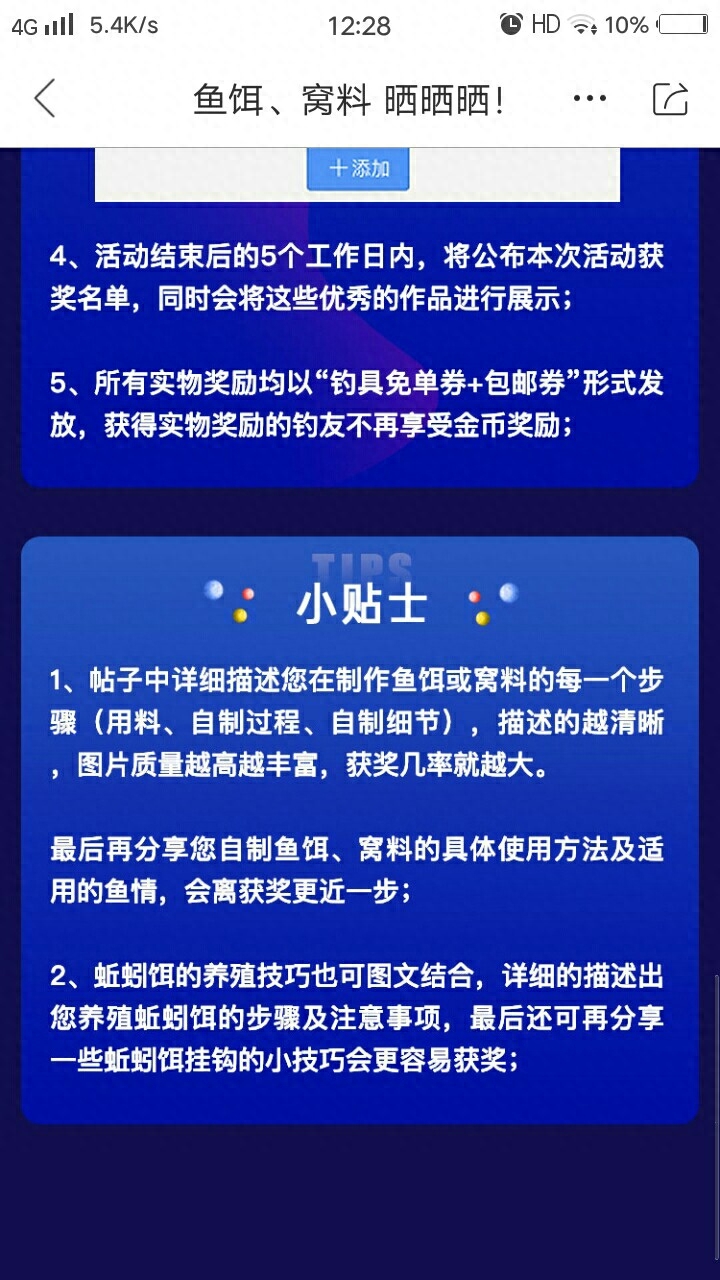 4G 5.4K/s 12:28 HD 10%

鱼饵、窝料 晒晒晒!

十添加

4、活动结束后的5个工作日内，将公布本次活动获奖名单，同时会将这些优秀的作品进行展示；

5、所有实物奖励均以“钓具免单券+包邮券”形式发放，获得实物奖励的钓友不再享受金币奖励；

TIPS
小贴士

1、帖子中详细描述您在制作鱼饵或窝料的每一个步骤（用料、自制过程、自制细节），描述的越清晰，图片质量越高越丰富，获奖几率就越大。

最后再分享您自制鱼饵、窝料的具体使用方法及适用的鱼情，会离获奖更近一步；

2、蚯蚓饵的养殖技巧也可图文结合，详细的描述出您养殖蚯蚓饵的步骤及注意事项，最后还可再分享一些蚯蚓饵挂钩的小技巧会更容易获奖；